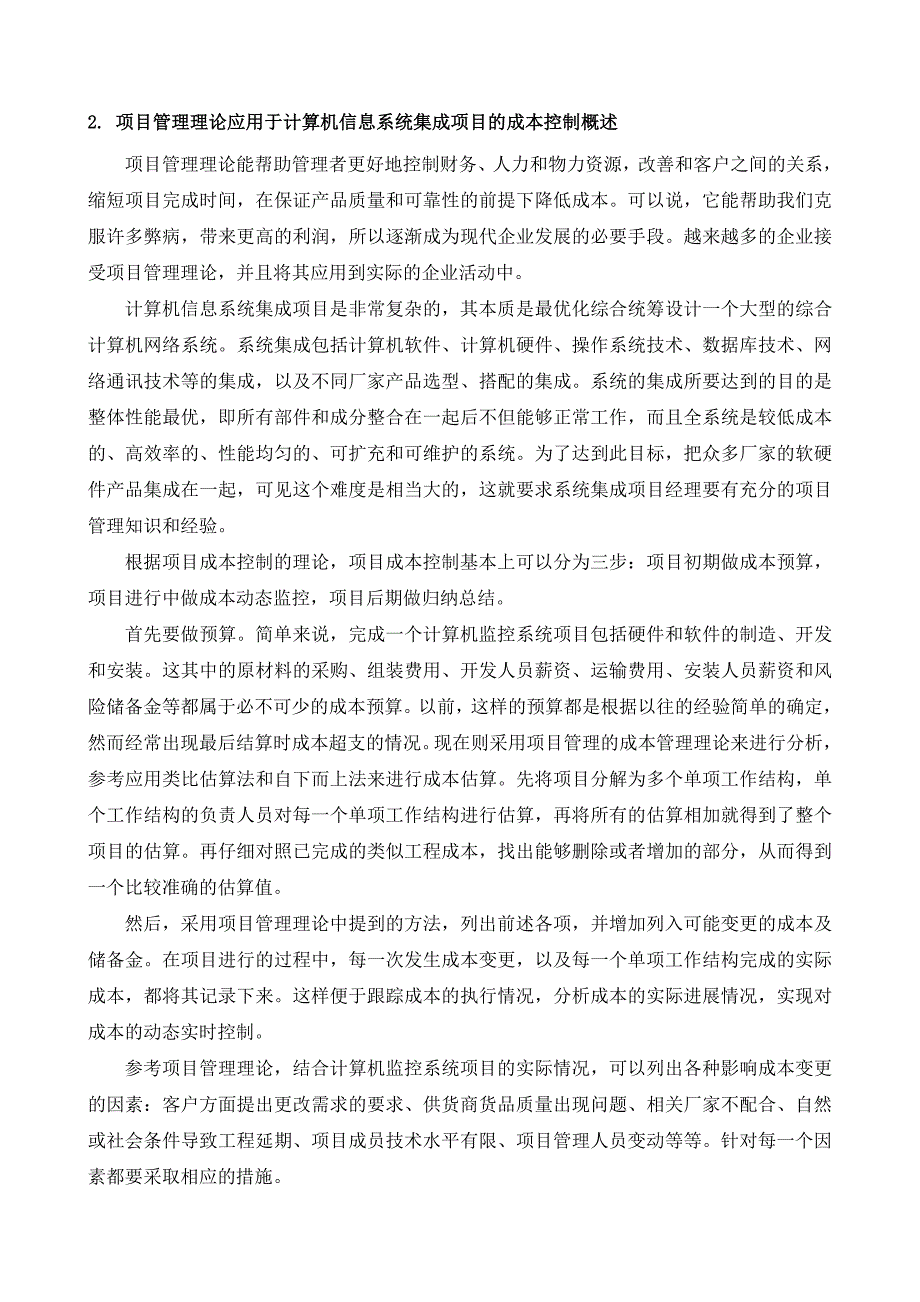 2. 项目管理理论应用于计算机信息系统集成项目的成本控制概述

项目管理理论能帮助管理者更好地控制财务、人力和物力资源，改善和客户之间的关系，缩短项目完成时间，在保证产品质量和可靠性的前提下降低成本。可以说，它能帮助我们克服许多弊病，带来更高的利润，所以逐渐成为现代企业发展的必要手段。越来越多的企业接受项目管理理论，并且将其应用到实际的企业活动中。

计算机信息系统集成项目是非常复杂的，其本质是最优化综合统筹设计一个大型的综合计算机网络系统。系统集成包括计算机软件、计算机硬件、操作系统技术、数据库技术、网络通讯技术等的集成，以及不同厂家产品选型、搭配的集成。系统的集成所要达到的目的是整体性能最优，即所有部件和成分整合在一起后不但能够正常工作，而且全系统是较低成本的、高效率的、性能均匀的、可扩充和可维护的系统。为了达到此目标，把众多厂家的软硬件产品集成在一起，可见这个难度是相当大的，这就要求系统集成项目经理要有充分的项目管理知识和经验。

根据项目成本控制的理论，项目成本控制基本上可以分为三步：项目初期做成本预算，项目进行中做成本动态监控，项目后期做归纳总结。

首先要做预算。简单来说，完成一个计算机监控系统项目包括硬件和软件的制造、开发和安装。这其中的原材料的采购、组装费用、开发人员薪资、运输费用、安装人员薪资和风险储备金等都属于必不可少的成本预算。以前，这样的预算都是根据以往的经验简单的确定，然而经常出现最后结算时成本超支的情况。现在则采用项目管理的成本管理理论来进行分析，参考应用类比估算法和自下而上法来进行成本估算。先将项目分解为多个单项工作结构，单个工作结构的负责人员对每一个单项工作结构进行估算，再将所有的估算相加就得到了整个项目的估算。再仔细对照已完成的类似工程成本，找出能够删除或者增加的部分，从而得到一个比较准确的估算值。

然后，采用项目管理理论中提到的方法，列出前述各项，并增加列入可能变更的成本及储备金。在项目进行的过程中，每一次发生成本变更，以及每一个单项工作结构完成的实际成本，都将其记录下来。这样便于跟踪成本的执行情况，分析成本的实际进展情况，实现对成本的动态实时控制。

参考项目管理理论，结合计算机监控系统项目的实际情况，可以列出各种影响成本变更的因素：客户方面提出更改需求的要求、供货商货品质量出现问题、相关厂家不配合、自然或社会条件导致工程延期、项目成员技术水平有限、项目管理人员变动等等。针对每一个因素都要采取相应的措施。